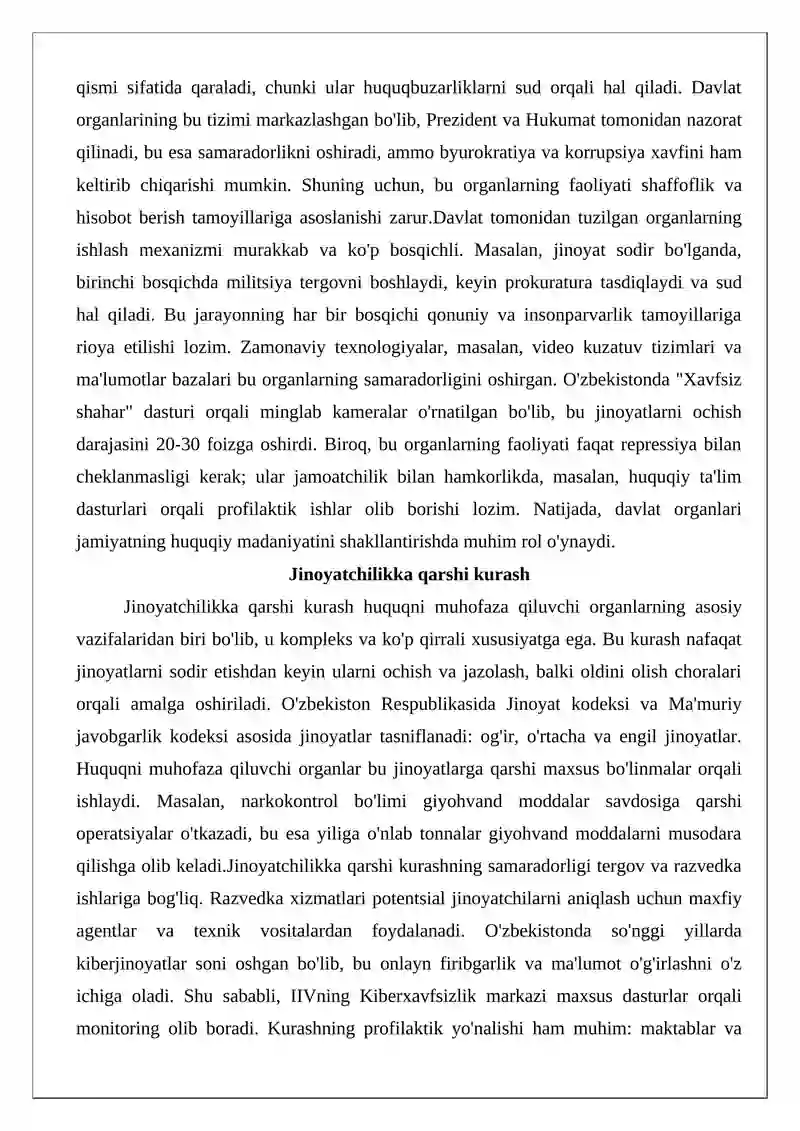 qismi sifatida qaraladi, chunki ular huquqbuzarliklarni sud orqali hal qiladi. Davlat organlarining bu tizimi markazlashgan bo'lib, Prezident va Hukumat tomonidan nazorat qilinadi, bu esa samaradorlikni oshiradi, ammo byurokratiya va korrupsiya xavfini ham keltirib chiqarishi mumkin. Shuning uchun, bu organlarning faoliyati shaffoflik va hisobot berish tamoyillariga asoslanishi zarur.Davlat tomonidan tuzilgan organlarning ishlash mexanizmi murakkab va ko'p bosqichli. Masalan, jinoyat sodir bo'lganda, birinchi bosqichda militsiya tergovni boshlaydi, keyin prokuratura tasdiqlaydi va sud hal qiladi. Bu jarayonning har bir bosqichi qonuniy va insonparvarlik tamoyillariga rioya etilishi lozim. Zamonaviy texnologiyalar, masalan, video kuzatuv tizimlari va ma'lumotlar bazalari bu organlarning samaradorligini oshirgan. O'zbekistonda "Xavfsiz shahar" dasturi orqali minglab kameralar o'rnatilgan bo'lib, bu jinoyatlarni ochish darajasini 20-30 foizga oshirdi. Biroq, bu organlarning faoliyati faqat repressiya bilan cheklanmasligi kerak; ular jamoatchilik bilan hamkorlikda, masalan, huquqiy ta'lim dasturlari orqali profilaktik ishlar olib borishi lozim. Natijada, davlat organlari jamiyatning huquqiy madaniyatini shakllantirishda muhim rol o'ynaydi.

Jinoyatchilikka qarshi kurash

Jinoyatchilikka qarshi kurash huquqni muhofaza qiluvchi organlarning asosiy vazifalaridan biri bo'lib, u kompleks va ko'p qirrali xususiyatga ega. Bu kurash nafaqat jinoyatlarni sodir etishdan keyin ularni ochish va jazolash, balki oldini olish choralari orqali amalga oshiriladi. O'zbekiston Respublikasida Jinoyat kodeksi va Ma'muriy javobgarlik kodeksi asosida jinoyatlar tasniflanadi: og'ir, o'rtacha va engil jinoyatlar. Huquqni muhofaza qiluvchi organlar bu jinoyatlarga qarshi maxsus bo'linmalar orqali ishlaydi. Masalan, narkokontrol bo'limi giyohvand moddalar savdosiga qarshi operatsiyalar o'tkazadi, bu esa yiliga o'nlab tonnalar giyohvand moddalarni musodara qilishga olib keladi.Jinoyatchilikka qarshi kurashning samaradorligi tergov va razvedka ishlariga bog'liq. Razvedka xizmatlari potentsial jinoyatchilarni aniqlash uchun maxfiy agentlar va texnik vositalardan foydalanadi. O'zbekistonda so'nggi yillarda kiberjinoyatlar soni oshgan bo'lib, bu onlayn firibgarlik va ma'lumot o'g'irlashni o'z ichiga oladi. Shu sababli, IIVning Kiberxavfsizlik markazi maxsus dasturlar orqali monitoring olib boradi. Kurashning profilaktik yo'nalishi ham muhim: maktablar va